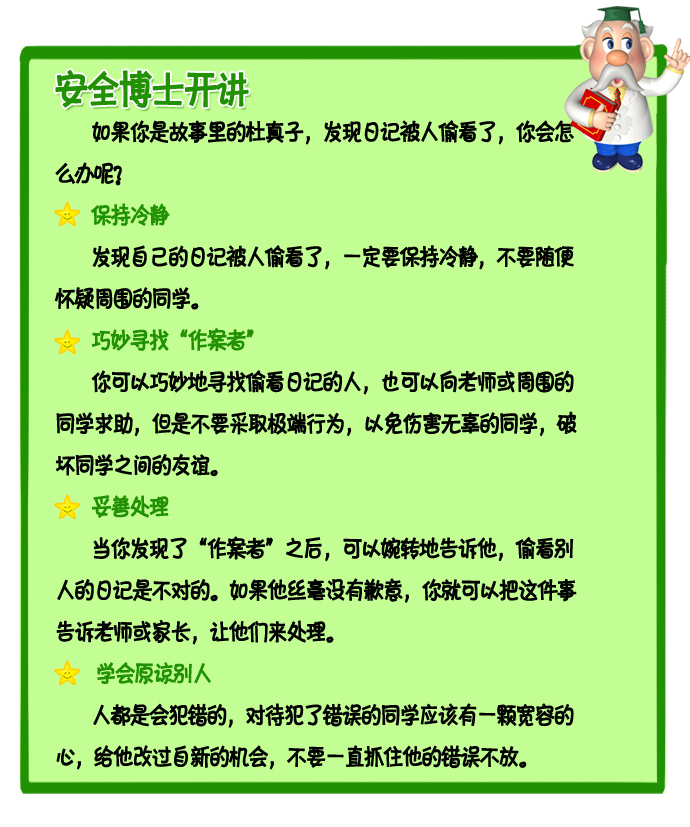 安全博士开讲

如果你是故事里的杜真子，发现日记被人偷看了，你会怎么办呢？

保持冷静

发现自己的日记被人偷看了，一定要保持冷静，不要随便怀疑周围的同学。

巧妙寻找“作案者”

你可以巧妙地寻找偷看日记的人，也可以向老师或周围的同学求助，但是不要采取极端行为，以免伤害无辜的同学，破坏同学之间的友谊。

妥善处理

当你发现了“作案者”之后，可以婉转地告诉他，偷看别人的日记是不对的。如果他丝毫没有歉意，你就可以把这件事告诉老师或家长，让他们来处理。

学会原谅别人

人都是会犯错的，对待犯了错误的同学应该有一颗宽容的心，给他改过自新的机会，不要一直抓住他的错误不放。